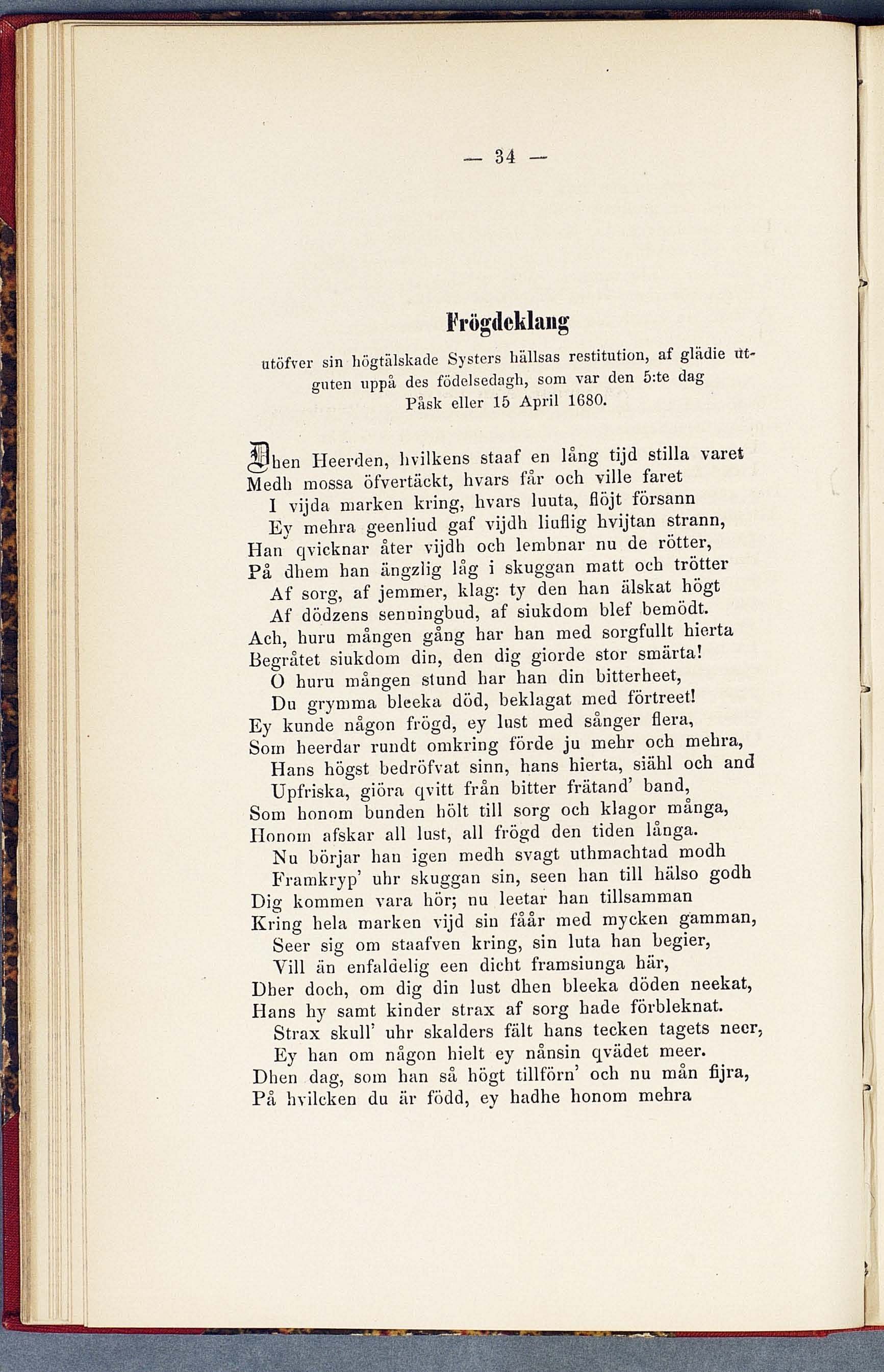 — 34 —

Frögdeklang

utöfver sin högtälskade Systers hällsas restitution, af glädie utguten uppå des födelsedagh, som var den 5:te dag Påsk eller 15 April 1680.

Dhen Heerden, hvilkens staaf en lång tijd stilla varet
Medh mossa öfvertäckt, hvars får och ville faret
I vijda marken kring, hvars luuta, flöjt försann
Ey mehra geenliud gaf vijdh liuflig hvijtan strann,
Han qvicknar åter vijdh och lembnar nu de rötter,
På dhem han ängzlig låg i skuggan matt och trötter
Af sorg, af jemmer, klag: ty den han älskat högt
Af dödzens senningbud, af siukdom blef bemödt.
Ach, huru mången gång har han med sorgfullt hierta
Begråtet siukdom din, den dig giorde stor smärta!
O huru mången stund har han din bitterheet,
Du grymma bleeka död, beklagat med förtreet!
Ey kunde någon frögd, ey lust med sånger flera,
Som heerdar rundt omkring förde ju mehr och mehra,
Hans högst bedröfvat sinn, hans hierta, siähl och and
Upfriska, giöra qvitt från bitter frätand' band,
Som honom bunden hölt till sorg och klagor många,
Honom afskar all lust, all frögd den tiden långa.
Nu börjar han igen medh svagt uthmachtad modh
Framkryp' uhr skuggan sin, seen han till hälso godh
Dig kommen vara hör; nu leetar han tillsamman
Kring hela marken vijd sin fåår med mycken gamman,
Seer sig om staafven kring, sin luta han begier,
Vill än enfaldelig een dicht framsiunga här,
Dher doch, om dig din lust dhen bleeka döden neekat,
Hans hy samt kinder strax af sorg hade förbleknat.
Strax skull' uhr skalders fält hans tecken tagets neer,
Ey han om någon hielt ey nånsin qvädet meer.
Dhen dag, som han så högt tillförn' och nu mån fijra,
På hvilcken du är född, ey hadhe honom mehra